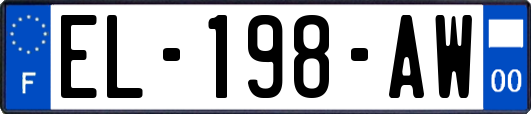 F
EL-198-AW
00